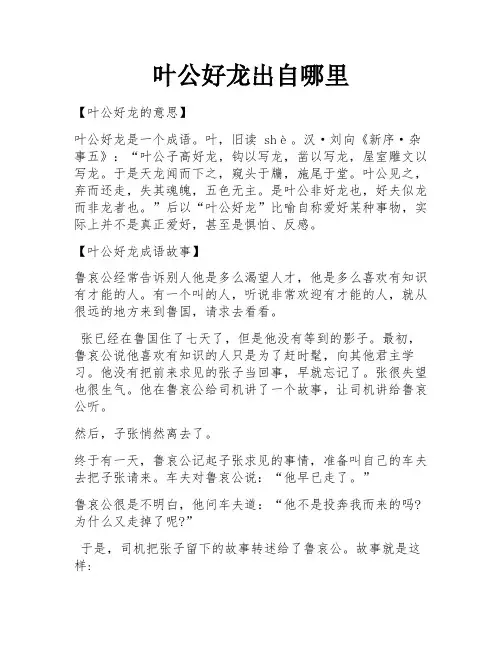 叶公好龙出自哪里

【叶公好龙的意思】

叶公好龙是一个成语。叶，旧读 shè。汉·刘向《新序·杂事五》：“叶公子高好龙，钩以写龙，凿以写龙，屋室雕文以写龙。于是天龙闻而下之，窥头于牖，施尾于堂。叶公见之，弃而还走，失其魂魄，五色无主。是叶公非好龙也，好夫似龙而非龙者也。”后以“叶公好龙”比喻自称爱好某种事物，实际上并不是真正爱好，甚至是惧怕、反感。

【叶公好龙成语故事】

鲁哀公经常告诉别人他是多么渴望人才，他是多么喜欢有知识有才能的人。有一个叫的人，听说非常欢迎有才能的人，就从很远的地方来到鲁国，请求去看看。

张已经在鲁国住了七天了，但是他没有等到的影子。最初，鲁哀公说他喜欢有知识的人只是为了赶时髦，向其他君主学习。他没有把前来求见的张子当回事，早就忘记了。张很失望也很生气。他在鲁哀公给司机讲了一个故事，让司机讲给鲁哀公听。

然后，子张悄然离去了。

终于有一天，鲁哀公记起子张求见的事情，准备叫自己的车夫去把子张请来。车夫对鲁哀公说：“他早已走了。”

鲁哀公很是不明白，他问车夫道：“他不是投奔我而来的吗？为什么又走掉了呢？”

于是，司机把张子留下的故事转述给了鲁哀公。故事就是这样：